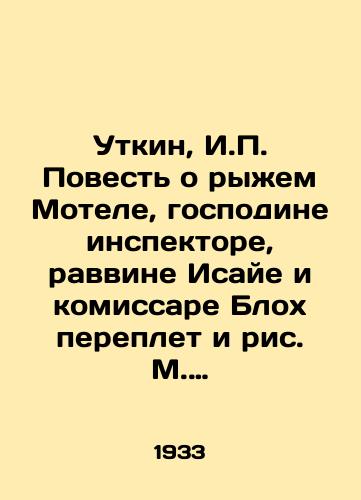 Уткин, И.П. Повесть о рыжем Мотеле, господине инспекторе, раввине Исайе и комиссаре Блох переплет и рис. М....

1933